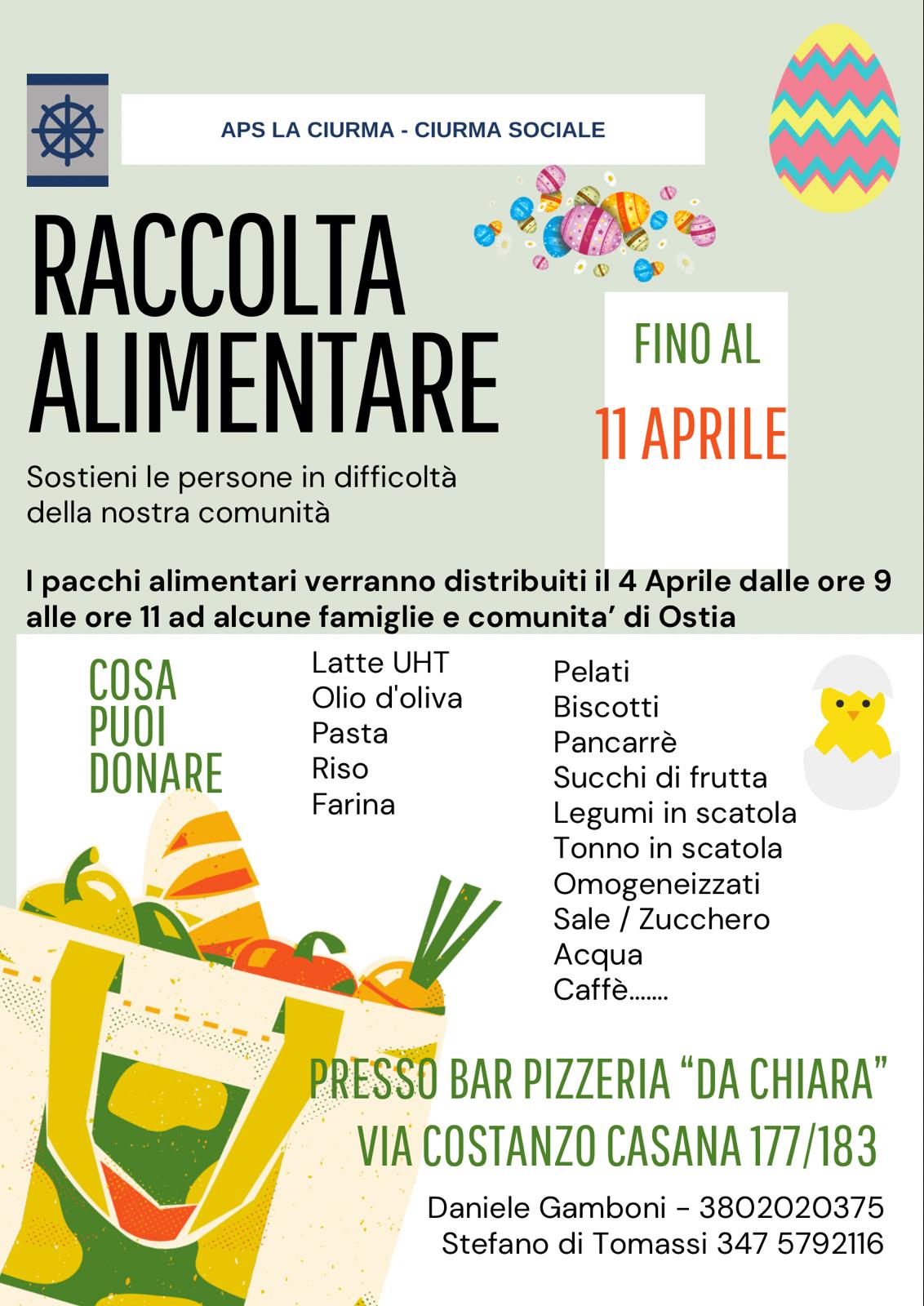 APS LA CIURMA - CIURMA SOCIALE

RACCOLTA ALIMENTARE

FINO AL
11 APRILE

Sostieni le persone in difficoltà della nostra comunità

I pacchi alimentari verranno distribuiti il 4 Aprile dalle ore 9 alle ore 11 ad alcune famiglie e comunita' di Ostia

COSA
PUOI
DONARE

Latte UHT
Olio d'oliva
Pasta
Riso
Farina

Pelati
Biscotti
Pancarrè
Succhi di frutta
Legumi in scatola
Tonno in scatola
Omogeneizzati
Sale / Zucchero
Acqua
Caffè.......

PRESSO BAR PIZZERIA "DA CHIARA"
VIA COSTANZO CASANA 177/183

Daniele Gamboni - 3802020375
Stefano di Tomassi 347 5792116